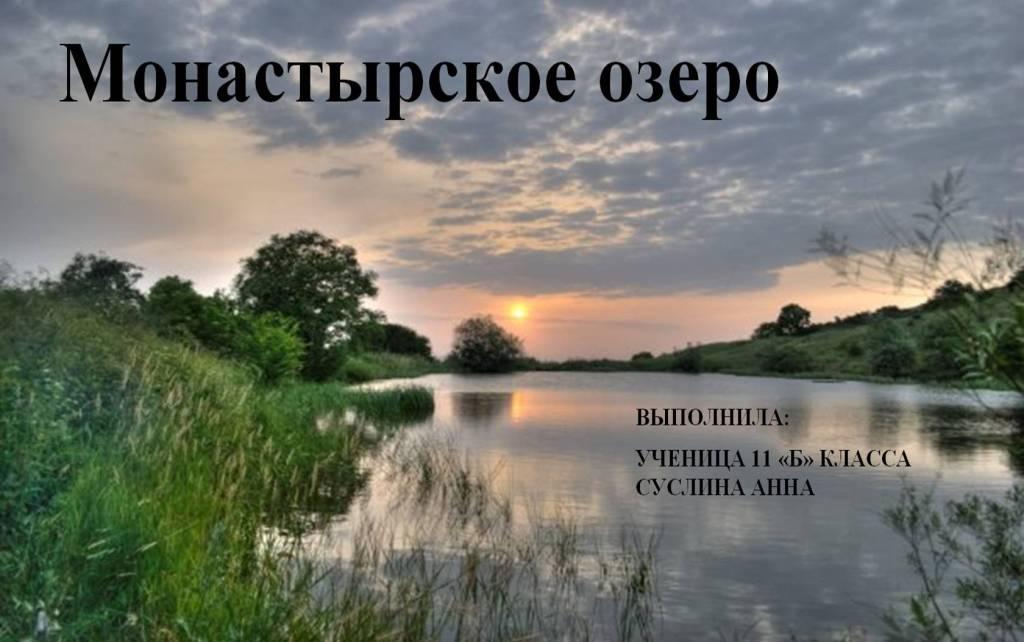 Монастырское озеро

ВЫПОЛНИЛА:

УЧЕНИЦА 11 «Б» КЛАССА
СУСЛИНА АННА